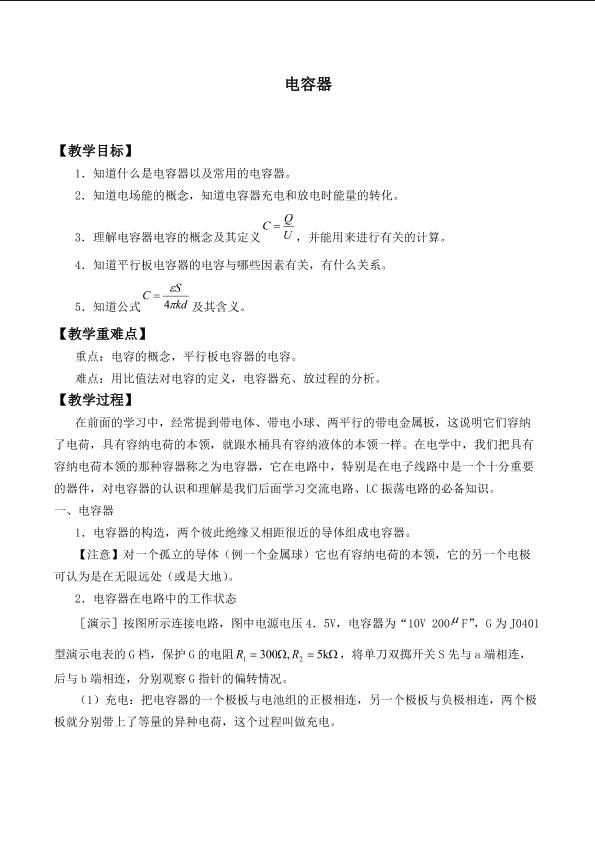 电容器

【教学目标】

1．知道什么是电容器以及常用的电容器。

2．知道电场能的概念，知道电容器充电和放电时能量的转化。

3．理解电容器电容的概念及其定义$C=\frac{Q}{U}$，并能用来进行有关的计算。

4．知道平行板电容器的电容与哪些因素有关，有什么关系。

5．知道公式$C=\frac{\varepsilon S}{4\pi kd}$及其含义。

【教学重难点】

重点：电容的概念，平行板电容器的电容。

难点：用比值法对电容的定义，电容器充、放过程的分析。

【教学过程】

在前面的学习中，经常提到带电体、带电小球、两平行的带电金属板，这说明它们容纳了电荷，具有容纳电荷的本领，就跟水桶具有容纳液体的本领一样。在电学中，我们把具有容纳电荷本领的那种容器称之为电容器，它在电路中，特别是在电子线路中是一个十分重要的器件，对电容器的认识和理解是我们后面学习交流电路、LC振荡电路的必备知识。

一、电容器

1．电容器的构造，两个彼此绝缘又相距很近的导体组成电容器。

【注意】对一个孤立的导体（例一个金属球）它也有容纳电荷的本领，它的另一个电极可认为是在无限远处（或是大地）。

2．电容器在电路中的工作状态

［演示］按图所示连接电路，图中电源电压4．5V，电容器为“10V 200$\mu$F”，G为J0401型演示电表的G档，保护G的电阻$R_1=300\Omega, R_2=5k\Omega$，将单刀双掷开关S先与a端相连，后与b端相连，分别观察G指针的偏转情况。

（1）充电：把电容器的一个极板与电池组的正极相连，另一个极板与负极相连，两个极板就分别带上了等量的异种电荷，这个过程叫做充电。